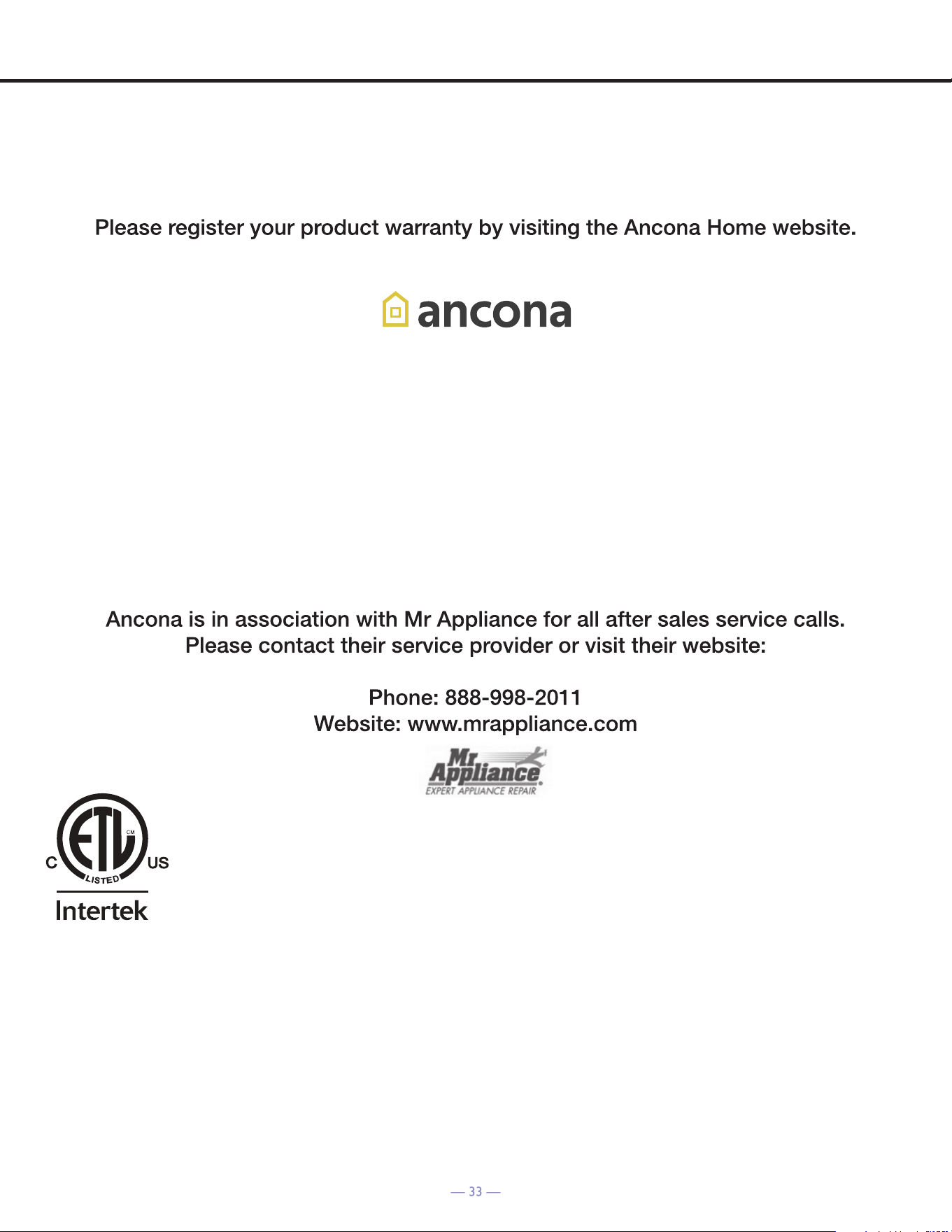 Please register your product warranty by visiting the Ancona Home website.

ancona

Ancona is in association with Mr Appliance for all after sales service calls. Please contact their service provider or visit their website:

Phone: 888-998-2011
Website: www.mrappliance.com

Mr. Appliance
EXPERT APPLIANCE REPAIR

C ETL CM US
LISTED
Intertek

— 33 —